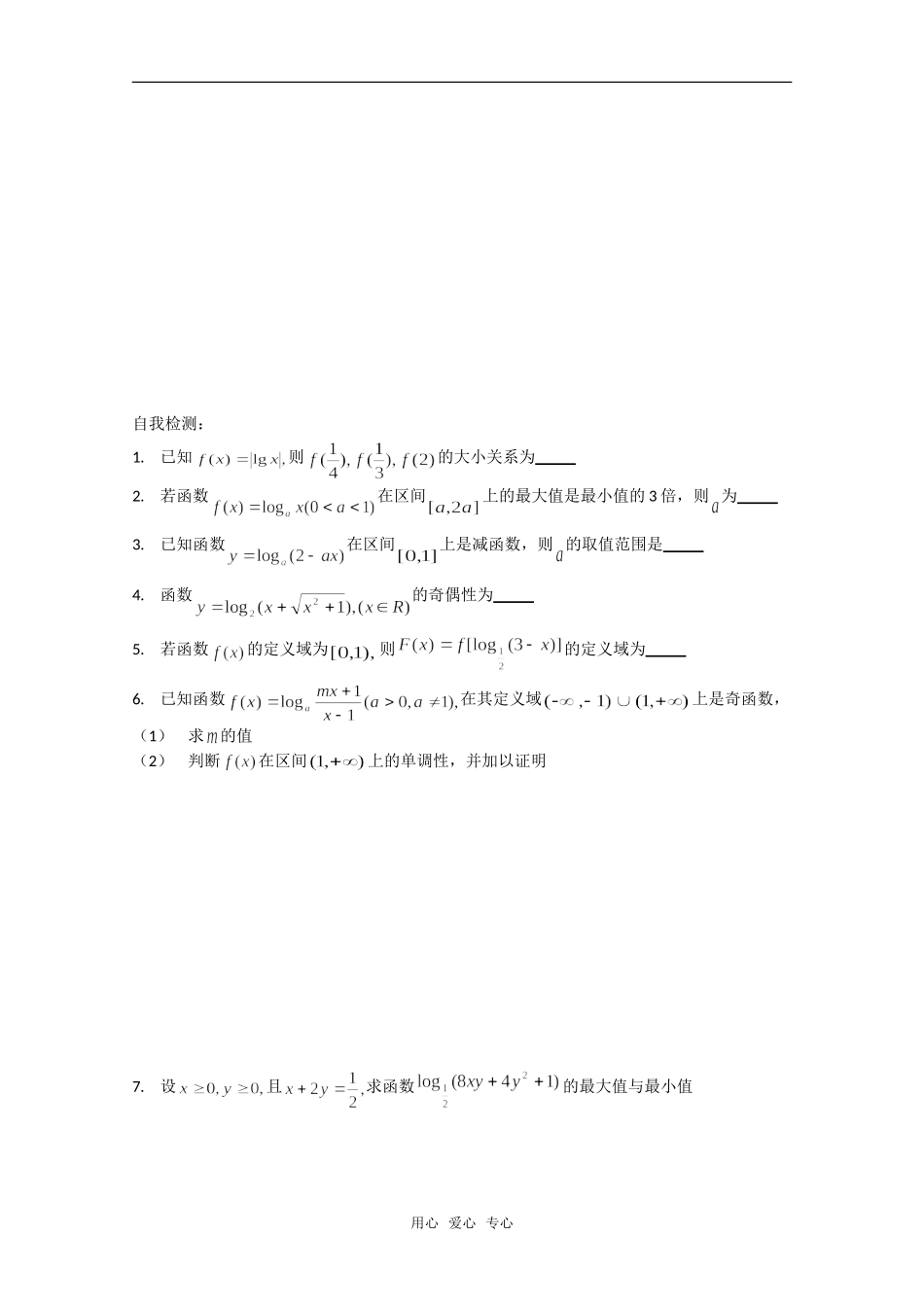 自我检测：

1. 已知 $f(x)=|\lg x|$, 则 $f(\frac{1}{4}), f(\frac{1}{3}), f(2)$ 的大小关系为_____

2. 若函数 $f(x)=\log_a x(0<a<1)$ 在区间 $[a,2a]$ 上的最大值是最小值的 3 倍，则 $a$ 为_____

3. 已知函数 $y=\log_a(2-ax)$ 在区间 $[0,1]$ 上是减函数，则 $a$ 的取值范围是_____

4. 函数 $y=\log_2(x+\sqrt{x^2+1}),(x\in R)$ 的奇偶性为_____

5. 若函数 $f(x)$ 的定义域为 $[0,1)$, 则 $F(x)=f[\log_{\frac{1}{2}}(3-x)]$ 的定义域为_____

6. 已知函数 $f(x)=\log_a\frac{mx+1}{x-1}(a>0,a\neq 1)$, 在其定义域 $(-\infty,-1)\cup(1,+\infty)$ 上是奇函数，

（1） 求 $m$ 的值

（2） 判断 $f(x)$ 在区间 $(1,+\infty)$ 上的单调性，并加以证明

7. 设 $x\geq 0, y\geq 0$, 且 $x+2y=\frac{1}{2}$, 求函数 $\log_{\frac{1}{2}}(8xy+4y^2+1)$ 的最大值与最小值

用心 爱心 专心